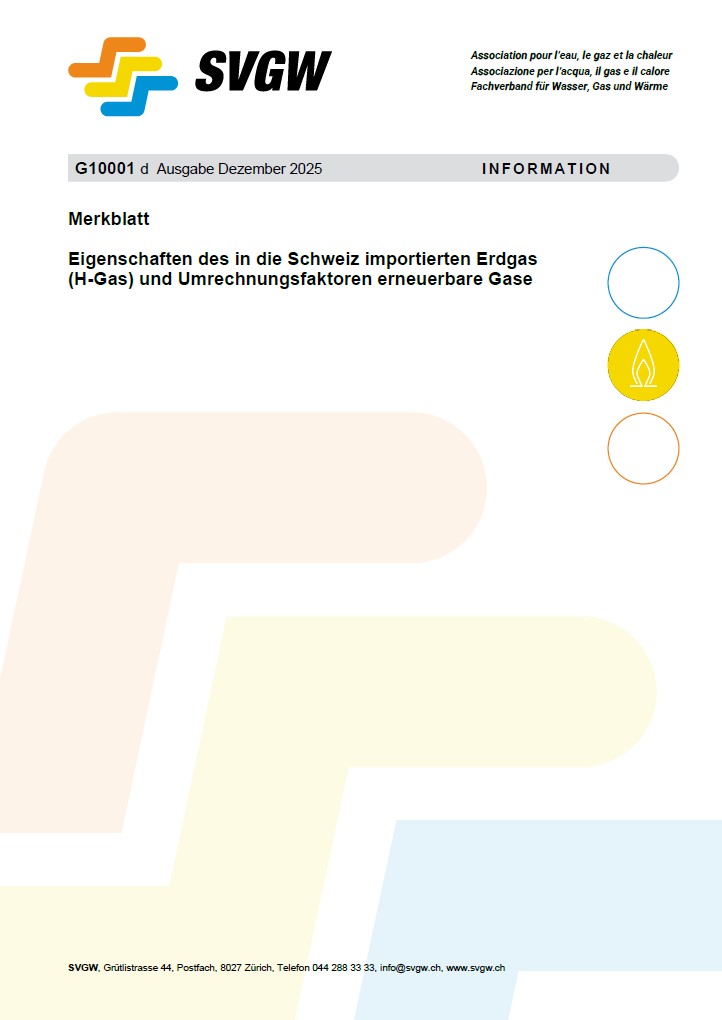 SVGW

Association pour l'eau, le gaz et la chaleur
Associazione per l'acqua, il gas e il calore
Fachverband für Wasser, Gas und Wärme

G10001 d Ausgabe Dezember 2025 INFORMATION

Merkblatt

Eigenschaften des in die Schweiz importierten Erdgas (H-Gas) und Umrechnungsfaktoren erneuerbare Gase

SVGW, Grütlistrasse 44, Postfach, 8027 Zürich, Telefon 044 288 33 33, info@svgw.ch, www.svgw.ch